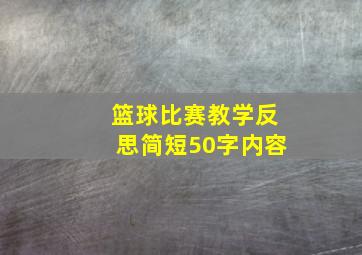 篮球比赛教学反思简短50字内容